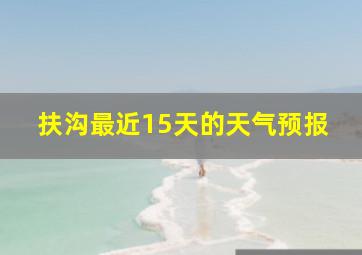 扶沟最近15天的天气预报